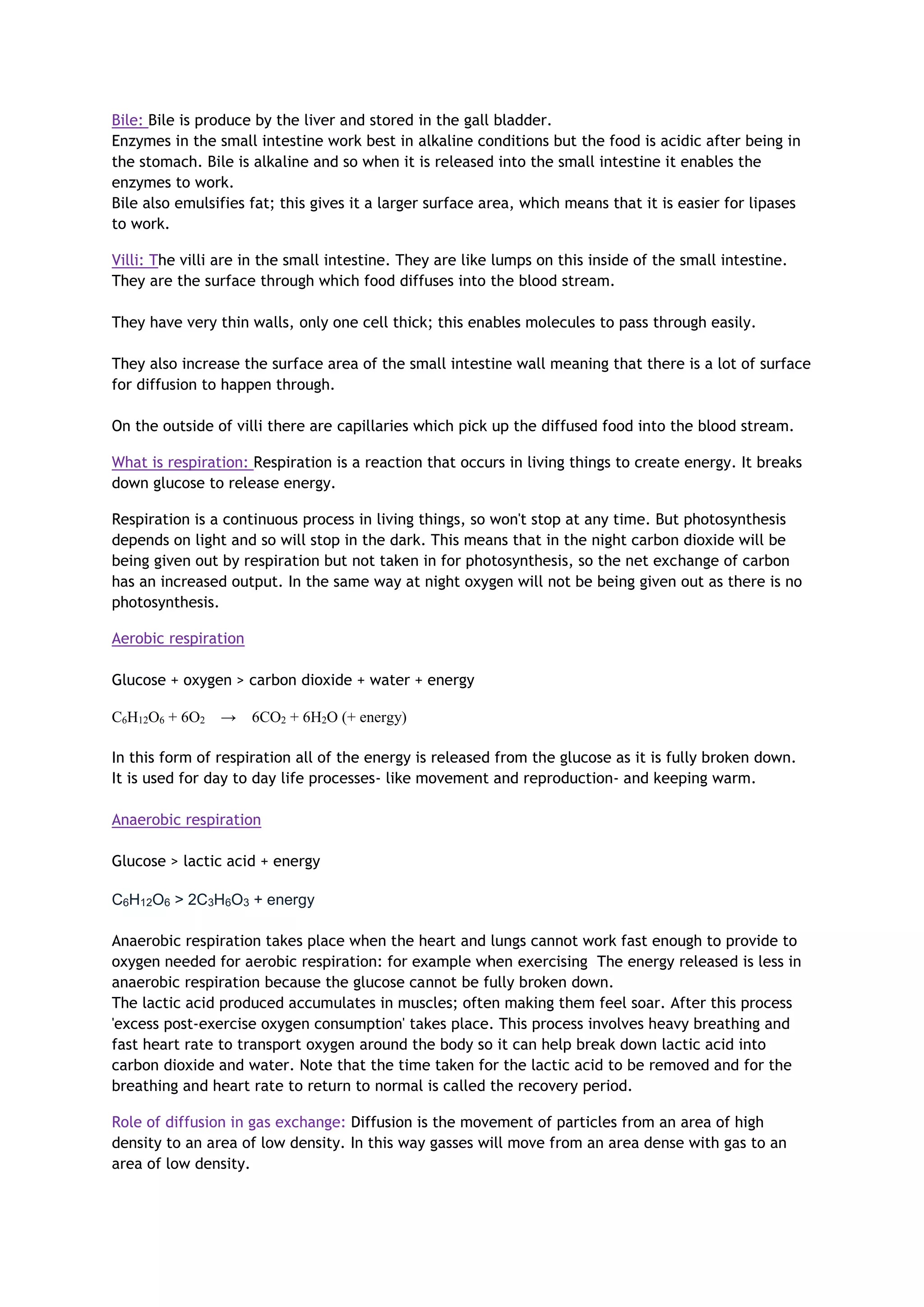 Bile: Bile is produce by the liver and stored in the gall bladder.
Enzymes in the small intestine work best in alkaline conditions but the food is acidic after being in the stomach. Bile is alkaline and so when it is released into the small intestine it enables the enzymes to work.
Bile also emulsifies fat; this gives it a larger surface area, which means that it is easier for lipases to work.

Villi: The villi are in the small intestine. They are like lumps on this inside of the small intestine. They are the surface through which food diffuses into the blood stream.

They have very thin walls, only one cell thick; this enables molecules to pass through easily.

They also increase the surface area of the small intestine wall meaning that there is a lot of surface for diffusion to happen through.

On the outside of villi there are capillaries which pick up the diffused food into the blood stream.

What is respiration: Respiration is a reaction that occurs in living things to create energy. It breaks down glucose to release energy.

Respiration is a continuous process in living things, so won't stop at any time. But photosynthesis depends on light and so will stop in the dark. This means that in the night carbon dioxide will be being given out by respiration but not taken in for photosynthesis, so the net exchange of carbon has an increased output. In the same way at night oxygen will not be being given out as there is no photosynthesis.

Aerobic respiration

Glucose + oxygen > carbon dioxide + water + energy

$C_6H_{12}O_6 + 6O_2 \rightarrow 6CO_2 + 6H_2O$ (+ energy)

In this form of respiration all of the energy is released from the glucose as it is fully broken down. It is used for day to day life processes- like movement and reproduction- and keeping warm.

Anaerobic respiration

Glucose > lactic acid + energy

$C_6H_{12}O_6 > 2C_3H_6O_3$ + energy

Anaerobic respiration takes place when the heart and lungs cannot work fast enough to provide to oxygen needed for aerobic respiration: for example when exercising The energy released is less in anaerobic respiration because the glucose cannot be fully broken down.
The lactic acid produced accumulates in muscles; often making them feel soar. After this process 'excess post-exercise oxygen consumption' takes place. This process involves heavy breathing and fast heart rate to transport oxygen around the body so it can help break down lactic acid into carbon dioxide and water. Note that the time taken for the lactic acid to be removed and for the breathing and heart rate to return to normal is called the recovery period.

Role of diffusion in gas exchange: Diffusion is the movement of particles from an area of high density to an area of low density. In this way gasses will move from an area dense with gas to an area of low density.